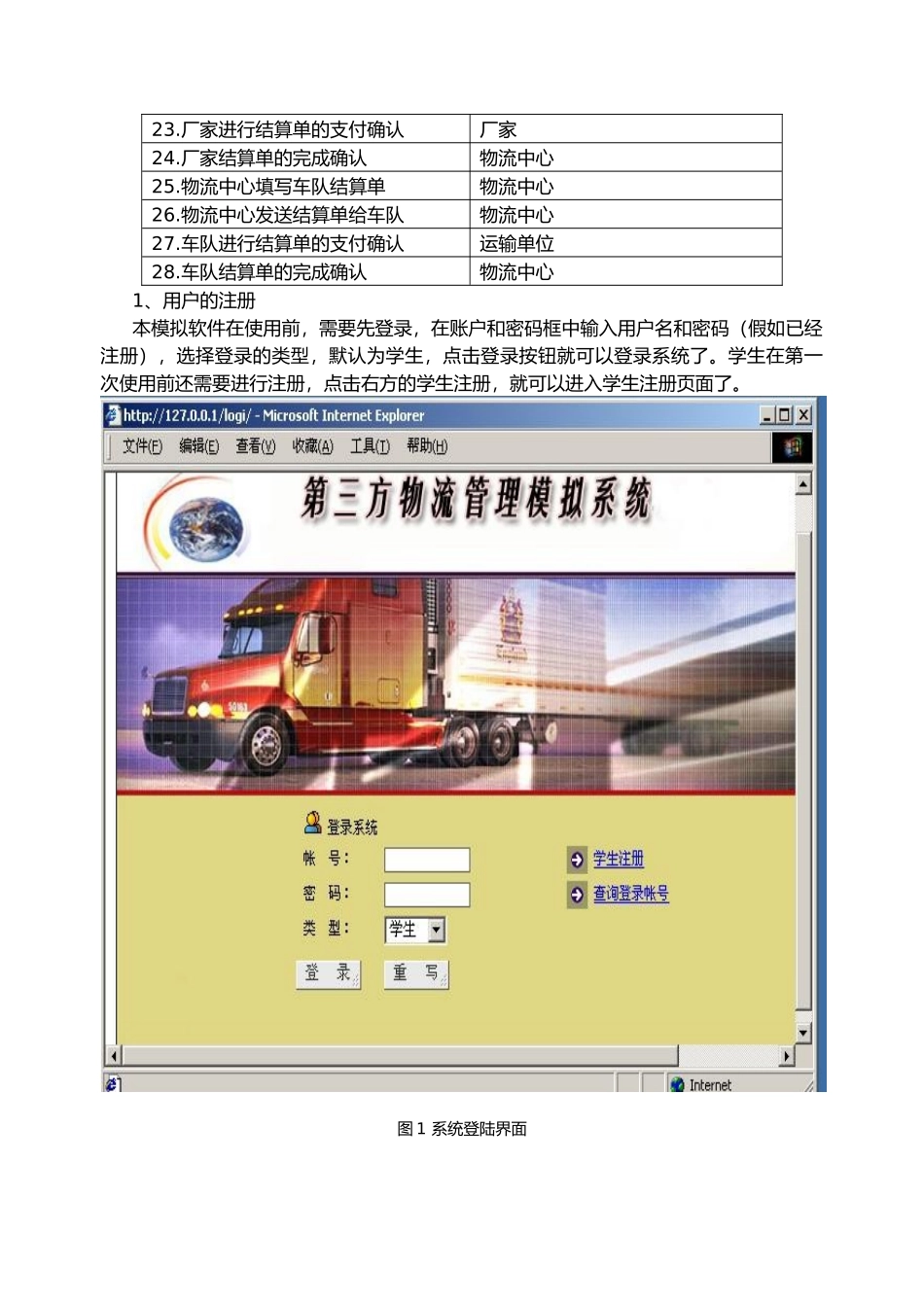 | 23.厂家进行结算单的支付确认 | 厂家 |
|---|---|
| 24.厂家结算单的完成确认 | 物流中心 |
| 25.物流中心填写车队结算单 | 物流中心 |
| 26.物流中心发送结算单给车队 | 物流中心 |
| 27.车队进行结算单的支付确认 | 运输单位 |
| 28.车队结算单的完成确认 | 物流中心 |

1、用户的注册

本模拟软件在使用前，需要先登录，在账户和密码框中输入用户名和密码（假如已经注册），选择登录的类型，默认为学生，点击登录按钮就可以登录系统了。学生在第一次使用前还需要进行注册，点击右方的学生注册，就可以进入学生注册页面了。

http://127.0.0.1/logi/ - Microsoft Internet Explorer

文件(F) 编辑(E) 查看(V) 收藏(A) 工具(T) 帮助(H)

第三方物流管理模拟系统

登录系统

帐 号：

密 码：

类 型： 学生

登 录 重 写

学生注册

查询登录帐号

Internet

图 1 系统登陆界面